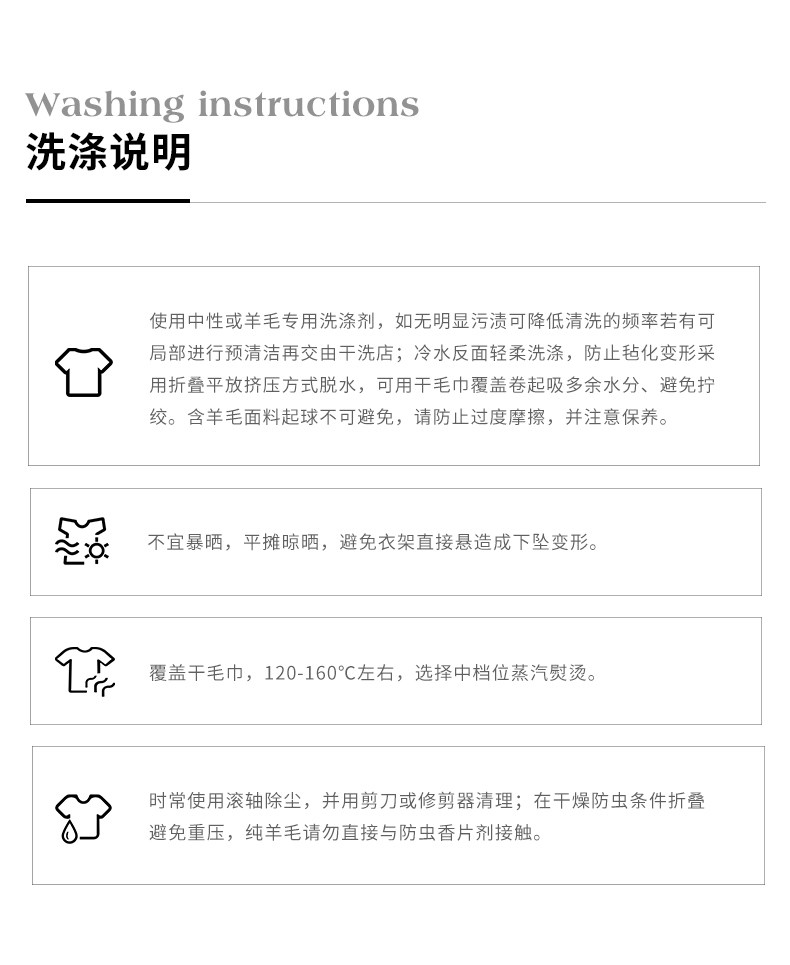 Washing instructions
洗涤说明

使用中性或羊毛专用洗涤剂，如无明显污渍可降低清洗的频率若有可局部进行预清洁再交由干洗店；冷水反面轻柔洗涤，防止毡化变形采用折叠平放挤压方式脱水，可用干毛巾覆盖卷起吸多余水分、避免拧绞。含羊毛面料起球不可避免，请防止过度摩擦，并注意保养。

不宜暴晒，平摊晾晒，避免衣架直接悬造成下坠变形。

覆盖干毛巾，120-160°C左右，选择中档位蒸汽熨烫。

时常使用滚轴除尘，并用剪刀或修剪器清理；在干燥防虫条件折叠避免重压，纯羊毛请勿直接与防虫香片剂接触。